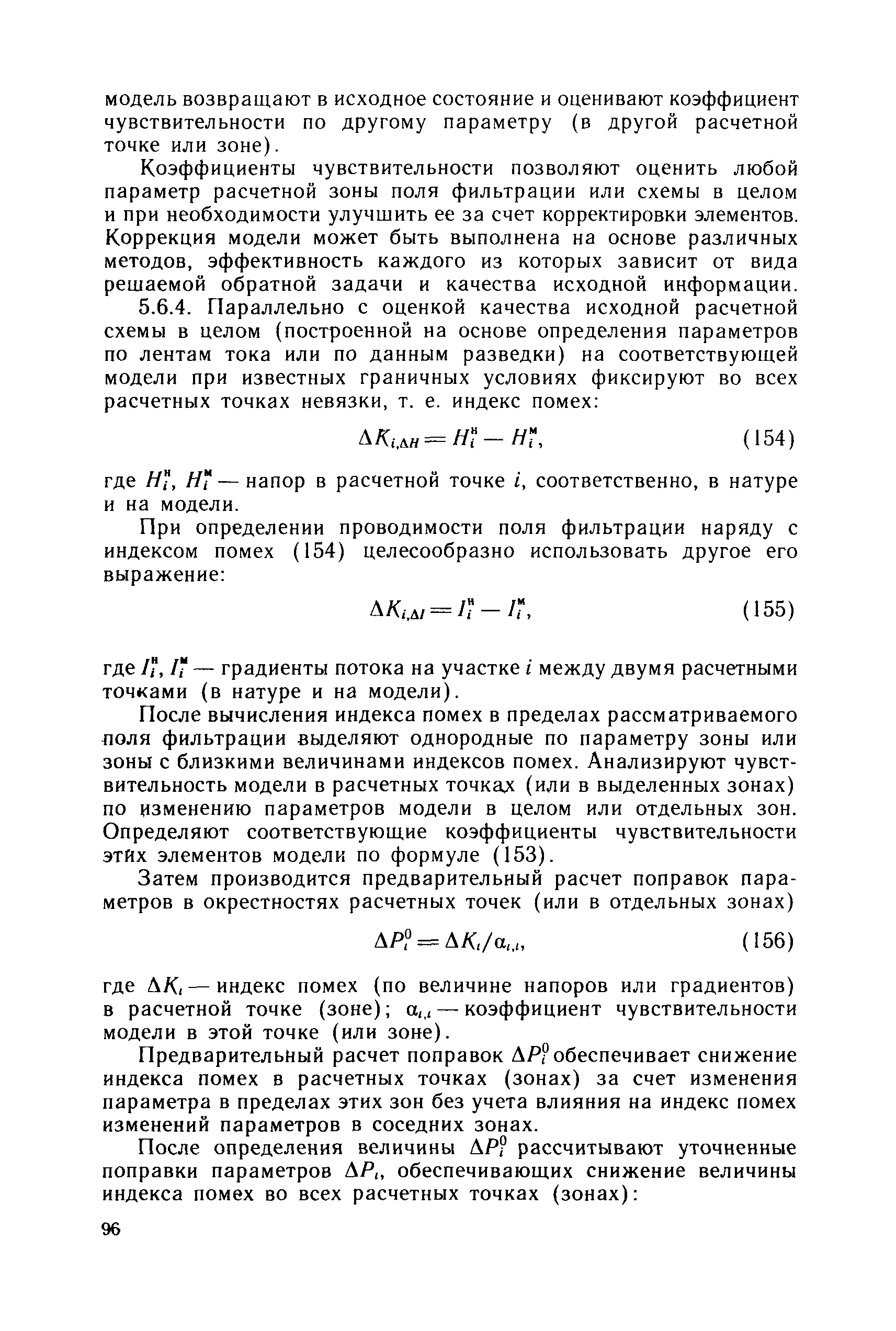 модель возвращают в исходное состояние и оценивают коэффициент чувствительности по другому параметру (в другой расчетной точке или зоне).

Коэффициенты чувствительности позволяют оценить любой параметр расчетной зоны поля фильтрации или схемы в целом и при необходимости улучшить ее за счет корректировки элементов. Коррекция модели может быть выполнена на основе различных методов, эффективность каждого из которых зависит от вида решаемой обратной задачи и качества исходной информации.

5.6.4. Параллельно с оценкой качества исходной расчетной схемы в целом (построенной на основе определения параметров по лентам тока или по данным разведки) на соответствующей модели при известных граничных условиях фиксируют во всех расчетных точках невязки, т. е. индекс помех:

$\Delta K_{i,\Delta H} = H_i^{н} - H_i^{м}$, (154)

где $H_i^{н}$, $H_i^{м}$ — напор в расчетной точке $i$, соответственно, в натуре и на модели.

При определении проводимости поля фильтрации наряду с индексом помех (154) целесообразно использовать другое его выражение:

$\Delta K_{i,\Delta I} = I_i^{н} - I_i^{м}$, (155)

где $I_i^{н}$, $I_i^{м}$ — градиенты потока на участке $i$ между двумя расчетными точками (в натуре и на модели).

После вычисления индекса помех в пределах рассматриваемого поля фильтрации выделяют однородные по параметру зоны или зоны с близкими величинами индексов помех. Анализируют чувствительность модели в расчетных точках (или в выделенных зонах) по изменению параметров модели в целом или отдельных зон. Определяют соответствующие коэффициенты чувствительности этих элементов модели по формуле (153).

Затем производится предварительный расчет поправок параметров в окрестностях расчетных точек (или в отдельных зонах)

$\Delta P_i^0 = \Delta K_i / \alpha_{i,i}$, (156)

где $\Delta K_i$ — индекс помех (по величине напоров или градиентов) в расчетной точке (зоне); $\alpha_{i,i}$ — коэффициент чувствительности модели в этой точке (или зоне).

Предварительный расчет поправок $\Delta P_i^0$ обеспечивает снижение индекса помех в расчетных точках (зонах) за счет изменения параметра в пределах этих зон без учета влияния на индекс помех изменений параметров в соседних зонах.

После определения величины $\Delta P_i^0$ рассчитывают уточненные поправки параметров $\Delta P_i$, обеспечивающих снижение величины индекса помех во всех расчетных точках (зонах):

96